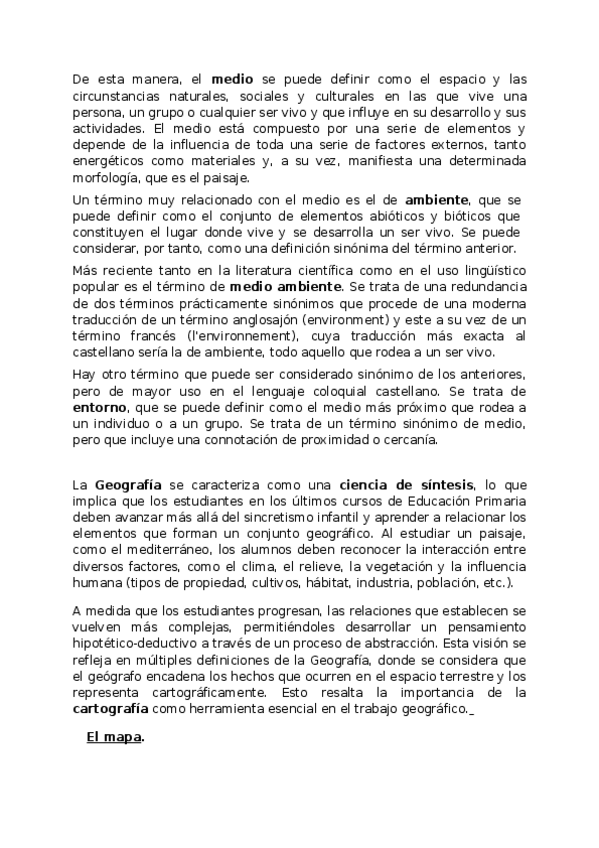 De esta manera, el medio se puede definir como el espacio y las circunstancias naturales, sociales y culturales en las que vive una persona, un grupo o cualquier ser vivo y que influye en su desarrollo y sus actividades. El medio está compuesto por una serie de elementos y depende de la influencia de toda una serie de factores externos, tanto energéticos como materiales y, a su vez, manifiesta una determinada morfología, que es el paisaje.

Un término muy relacionado con el medio es el de ambiente, que se puede definir como el conjunto de elementos abióticos y bióticos que constituyen el lugar donde vive y se desarrolla un ser vivo. Se puede considerar, por tanto, como una definición sinónima del término anterior.

Más reciente tanto en la literatura científica como en el uso lingüístico popular es el término de medio ambiente. Se trata de una redundancia de dos términos prácticamente sinónimos que procede de una moderna traducción de un término anglosajón (environment) y este a su vez de un término francés (l'environnement), cuya traducción más exacta al castellano sería la de ambiente, todo aquello que rodea a un ser vivo.

Hay otro término que puede ser considerado sinónimo de los anteriores, pero de mayor uso en el lenguaje coloquial castellano. Se trata de entorno, que se puede definir como el medio más próximo que rodea a un individuo o a un grupo. Se trata de un término sinónimo de medio, pero que incluye una connotación de proximidad o cercanía.

La Geografía se caracteriza como una ciencia de síntesis, lo que implica que los estudiantes en los últimos cursos de Educación Primaria deben avanzar más allá del sincretismo infantil y aprender a relacionar los elementos que forman un conjunto geográfico. Al estudiar un paisaje, como el mediterráneo, los alumnos deben reconocer la interacción entre diversos factores, como el clima, el relieve, la vegetación y la influencia humana (tipos de propiedad, cultivos, hábitat, industria, población, etc.).

A medida que los estudiantes progresan, las relaciones que establecen se vuelven más complejas, permitiéndoles desarrollar un pensamiento hipotético-deductivo a través de un proceso de abstracción. Esta visión se refleja en múltiples definiciones de la Geografía, donde se considera que el geógrafo encadena los hechos que ocurren en el espacio terrestre y los representa cartográficamente. Esto resalta la importancia de la cartografía como herramienta esencial en el trabajo geográfico.

El mapa.